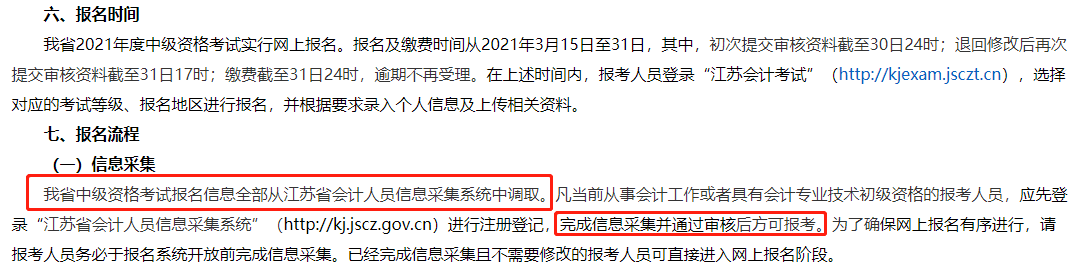 六、报名时间

我省2021年度中级资格考试实行网上报名。报名及缴费时间从2021年3月15日至31日，其中，初次提交审核资料截至30日24时；退回修改后再次提交审核资料截至31日17时；缴费截至31日24时，逾期不再受理。在上述时间内，报考人员登录“江苏会计考试”（http://kjexam.jsczt.cn），选择对应的考试等级、报名地区进行报名，并根据要求录入个人信息及上传相关资料。

七、报名流程

（一）信息采集

我省中级资格考试报名信息全部从江苏省会计人员信息采集系统中调取。凡当前从事会计工作或者具有会计专业技术初级资格的报考人员，应先登录“江苏省会计人员信息采集系统”（http://kj.jscz.gov.cn）进行注册登记，完成信息采集并通过审核后方可报考。为了确保网上报名有序进行，请报考人员务必于报名系统开放前完成信息采集。已经完成信息采集且不需要修改的报考人员可直接进入网上报名阶段。